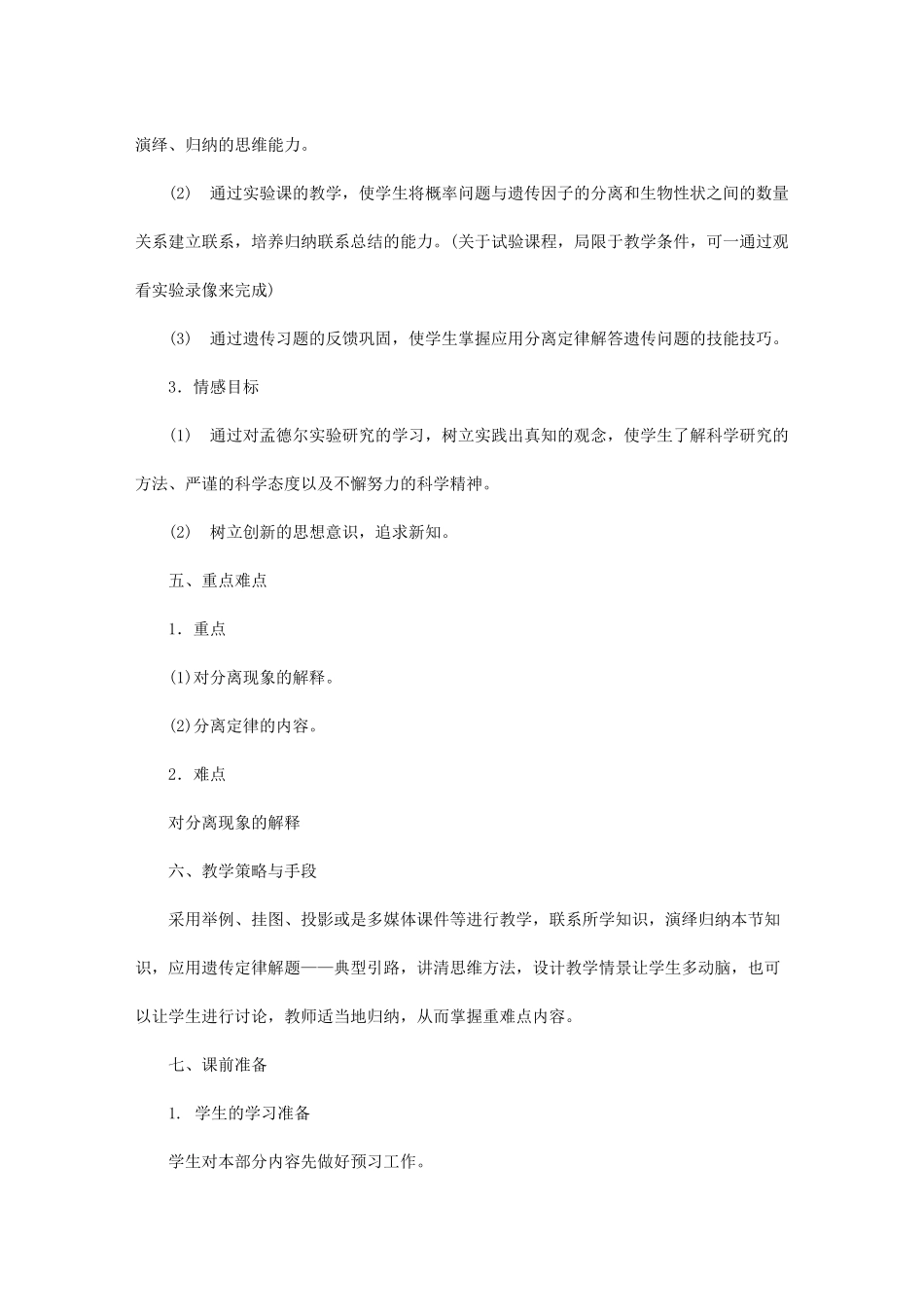 演绎、归纳的思维能力。

(2) 通过实验课的教学，使学生将概率问题与遗传因子的分离和生物性状之间的数量关系建立联系，培养归纳联系总结的能力。(关于试验课程，局限于教学条件，可一通过观看实验录像来完成)

(3) 通过遗传习题的反馈巩固，使学生掌握应用分离定律解答遗传问题的技能技巧。

3．情感目标

(1) 通过对孟德尔实验研究的学习，树立实践出真知的观念，使学生了解科学研究的方法、严谨的科学态度以及不懈努力的科学精神。

(2) 树立创新的思想意识，追求新知。

五、重点难点

1．重点

(1)对分离现象的解释。

(2)分离定律的内容。

2．难点

对分离现象的解释

六、教学策略与手段

采用举例、挂图、投影或是多媒体课件等进行教学，联系所学知识，演绎归纳本节知识，应用遗传定律解题——典型引路，讲清思维方法，设计教学情景让学生多动脑，也可以让学生进行讨论，教师适当地归纳，从而掌握重难点内容。

七、课前准备

1. 学生的学习准备

学生对本部分内容先做好预习工作。